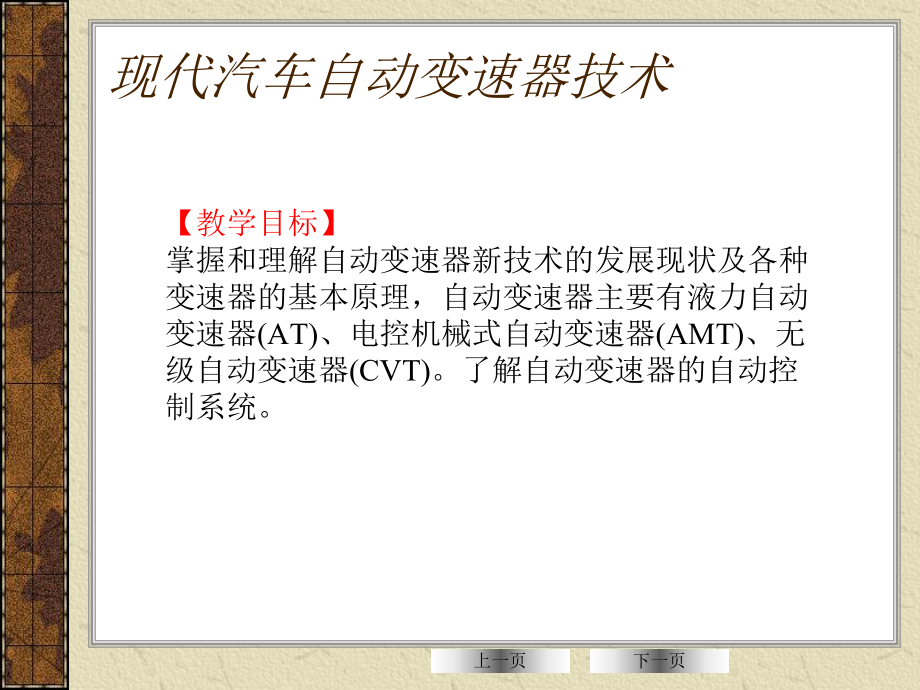 现代汽车自动变速器技术

【教学目标】
掌握和理解自动变速器新技术的发展现状及各种变速器的基本原理，自动变速器主要有液力自动变速器(AT)、电控机械式自动变速器(AMT)、无级自动变速器(CVT)。了解自动变速器的自动控制系统。

上一页

下一页